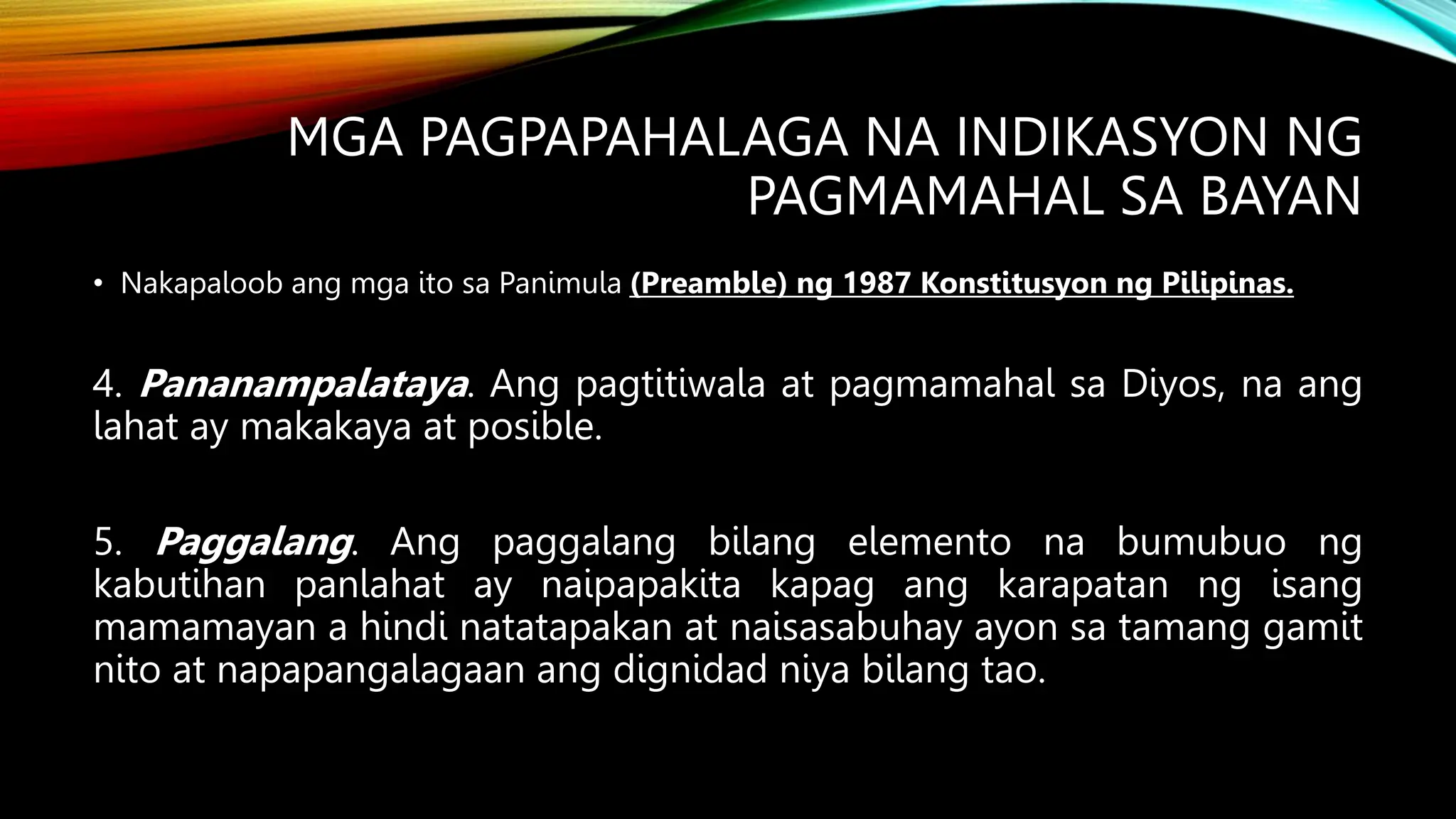 MGA PAGPAPAHALAGA NA INDIKASYON NG PAGMAMAHAL SA BAYAN

• Nakapaloob ang mga ito sa Panimula (Preamble) ng 1987 Konstitusyon ng Pilipinas.

4. Pananampalataya. Ang pagtitiwala at pagmamahal sa Diyos, na ang lahat ay makakaya at posible.

5. Paggalang. Ang paggalang bilang elemento na bumubuo ng kabutihan panlahat ay naipapakita kapag ang karapatan ng isang mamamayan a hindi natatapakan at naisasabuhay ayon sa tamang gamit nito at napapangalagaan ang dignidad niya bilang tao.